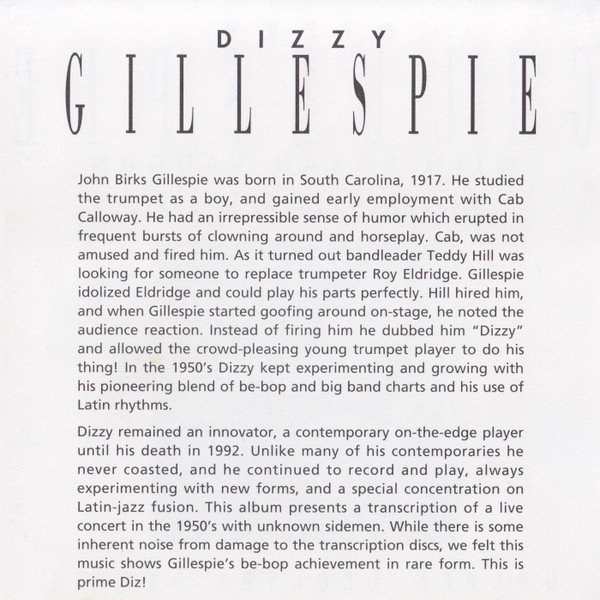 DIZZY
GILLESPIE

John Birks Gillespie was born in South Carolina, 1917. He studied the trumpet as a boy, and gained early employment with Cab Calloway. He had an irrepressible sense of humor which erupted in frequent bursts of clowning around and horseplay. Cab, was not amused and fired him. As it turned out bandleader Teddy Hill was looking for someone to replace trumpeter Roy Eldridge. Gillespie idolized Eldridge and could play his parts perfectly. Hill hired him, and when Gillespie started goofing around on-stage, he noted the audience reaction. Instead of firing him he dubbed him "Dizzy" and allowed the crowd-pleasing young trumpet player to do his thing! In the 1950's Dizzy kept experimenting and growing with his pioneering blend of be-bop and big band charts and his use of Latin rhythms.

Dizzy remained an innovator, a contemporary on-the-edge player until his death in 1992. Unlike many of his contemporaries he never coasted, and he continued to record and play, always experimenting with new forms, and a special concentration on Latin-jazz fusion. This album presents a transcription of a live concert in the 1950's with unknown sidemen. While there is some inherent noise from damage to the transcription discs, we felt this music shows Gillespie's be-bop achievement in rare form. This is prime Diz!